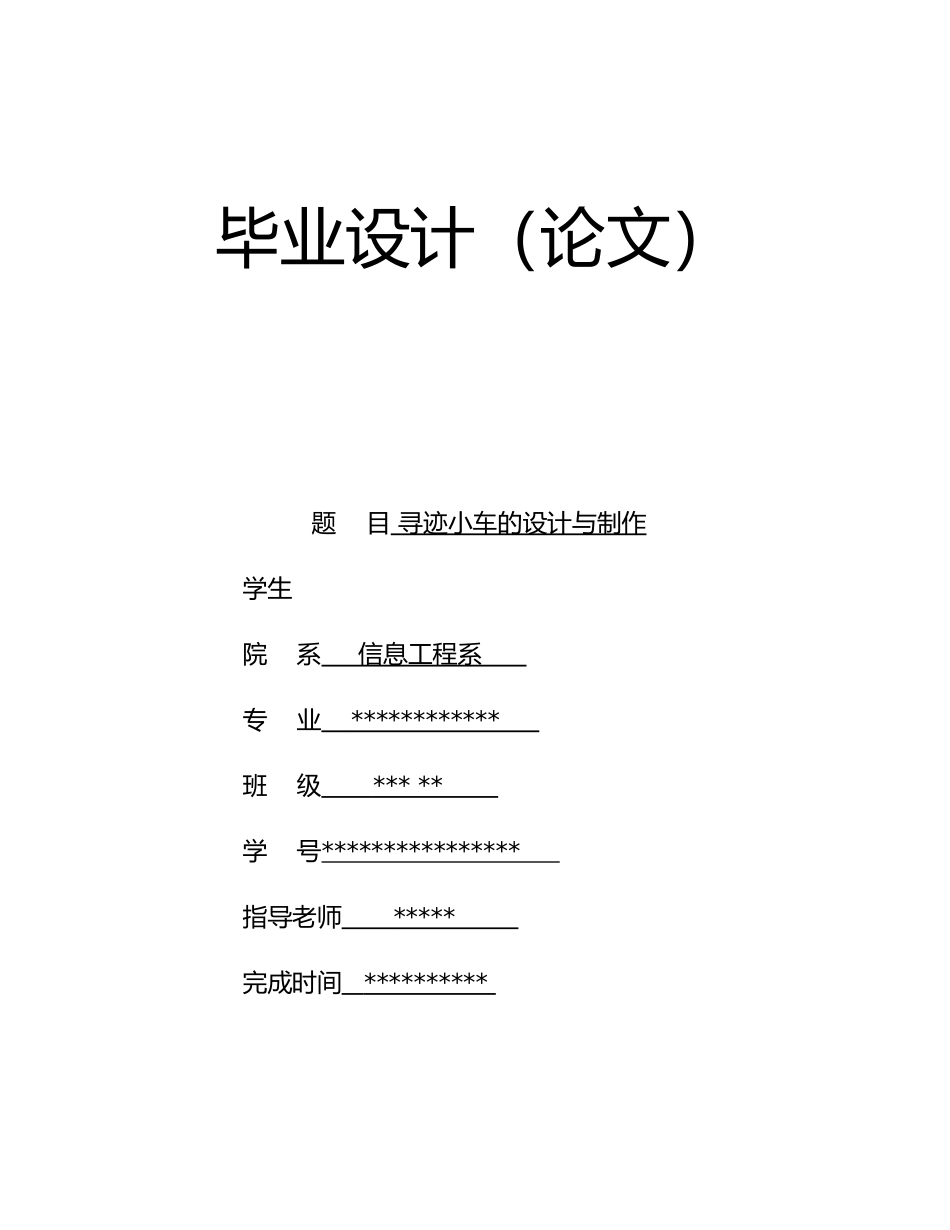 毕业设计（论文）

题 目 寻迹小车的设计与制作

学生

院 系 信息工程系

专 业 ************

班 级 *** **

学 号****************

指导老师 *****

完成时间 **********